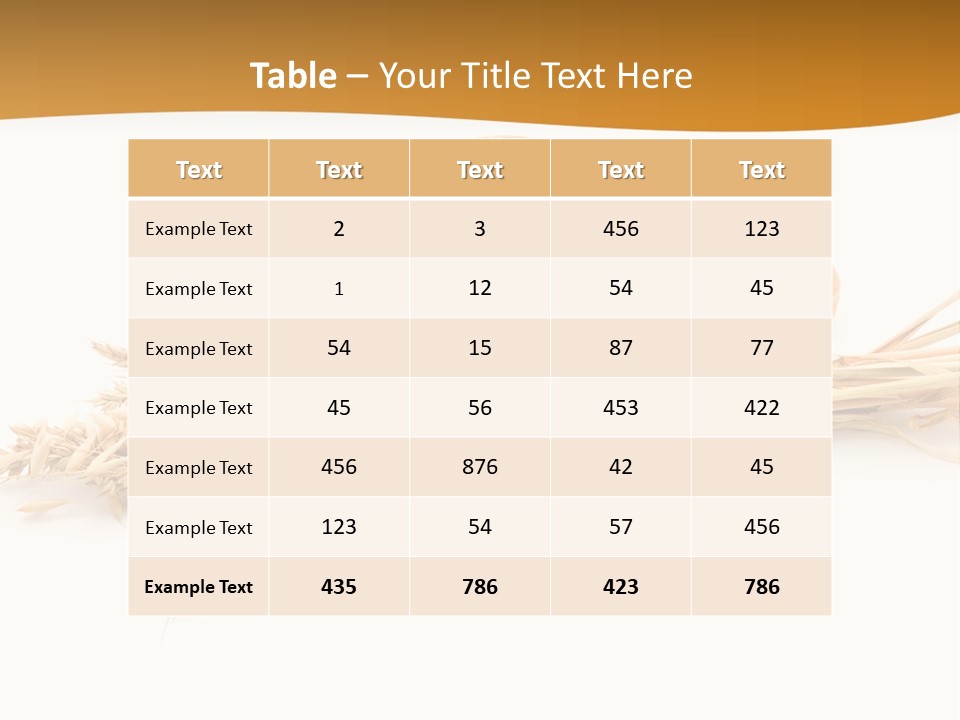 Table – Your Title Text Here

| Text | Text | Text | Text | Text |
|---|---|---|---|---|
| Example Text | 2 | 3 | 456 | 123 |
| Example Text | 1 | 12 | 54 | 45 |
| Example Text | 54 | 15 | 87 | 77 |
| Example Text | 45 | 56 | 453 | 422 |
| Example Text | 456 | 876 | 42 | 45 |
| Example Text | 123 | 54 | 57 | 456 |
| Example Text | 435 | 786 | 423 | 786 |